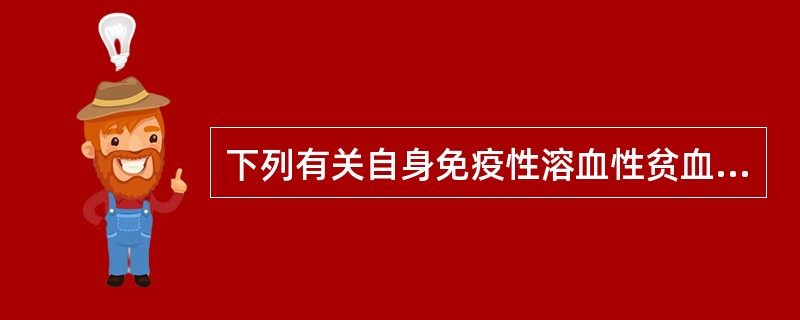 下列有关自身免疫性溶血性贫血...